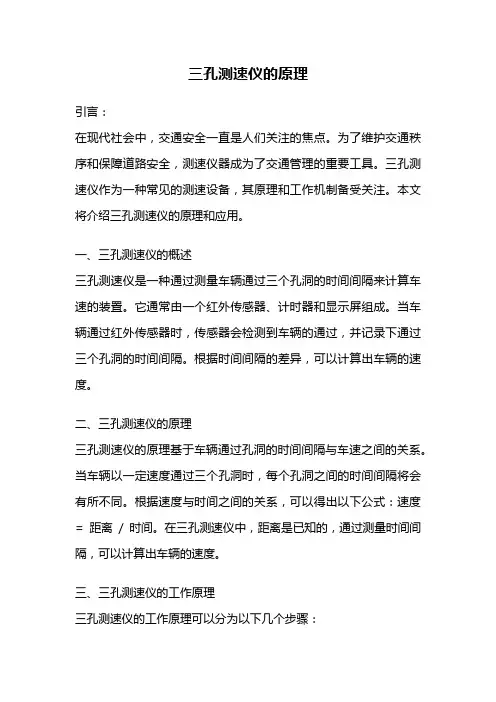 三孔测速仪的原理

引言：

在现代社会中，交通安全一直是人们关注的焦点。为了维护交通秩序和保障道路安全，测速仪器成为了交通管理的重要工具。三孔测速仪作为一种常见的测速设备，其原理和工作机制备受关注。本文将介绍三孔测速仪的原理和应用。

一、三孔测速仪的概述

三孔测速仪是一种通过测量车辆通过三个孔洞的时间间隔来计算车速的装置。它通常由一个红外传感器、计时器和显示屏组成。当车辆通过红外传感器时，传感器会检测到车辆的通过，并记录下通过三个孔洞的时间间隔。根据时间间隔的差异，可以计算出车辆的速度。

二、三孔测速仪的原理

三孔测速仪的原理基于车辆通过孔洞的时间间隔与车速之间的关系。当车辆以一定速度通过三个孔洞时，每个孔洞之间的时间间隔将会有所不同。根据速度与时间之间的关系，可以得出以下公式：速度 = 距离 / 时间。在三孔测速仪中，距离是已知的，通过测量时间间隔，可以计算出车辆的速度。

三、三孔测速仪的工作原理

三孔测速仪的工作原理可以分为以下几个步骤：